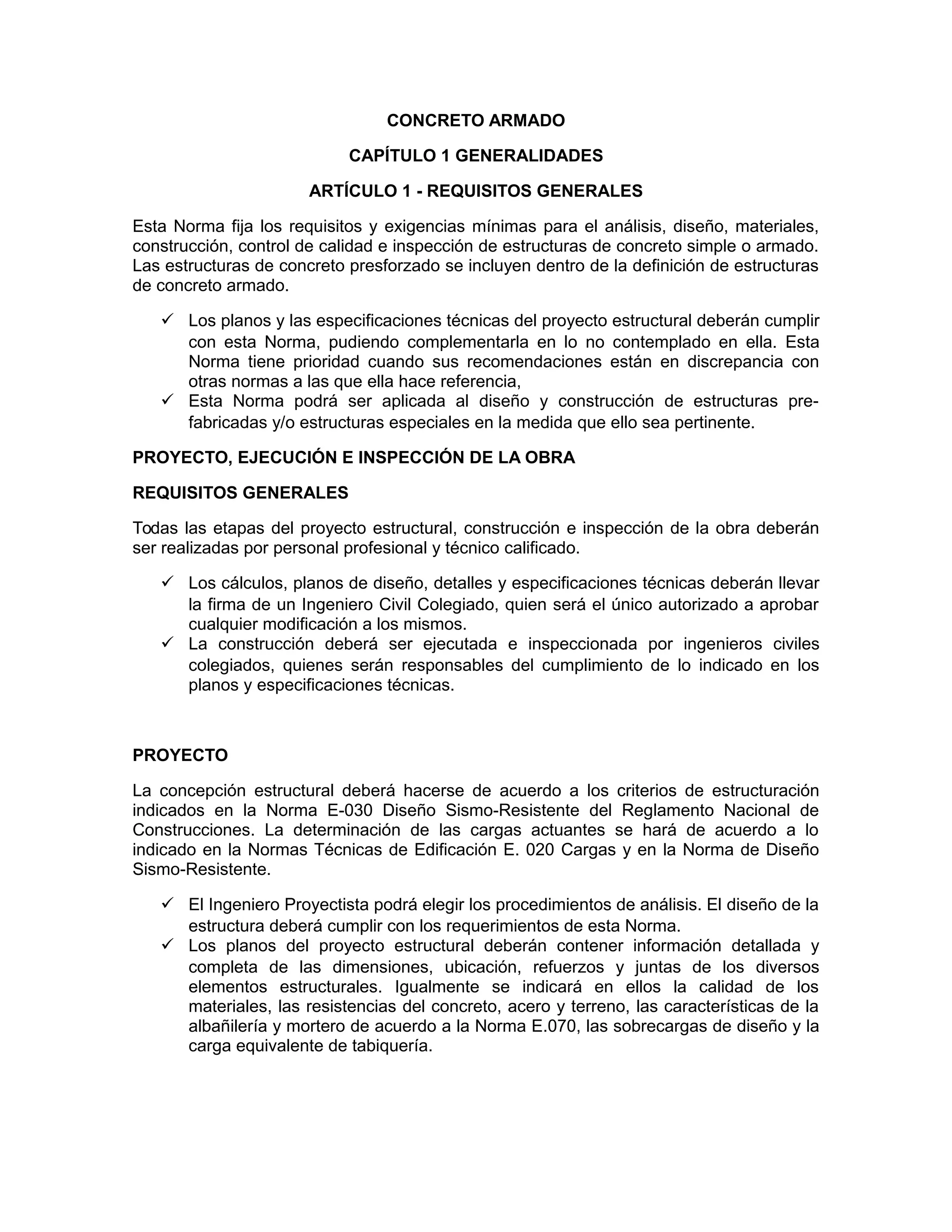 CONCRETO ARMADO

CAPÍTULO 1 GENERALIDADES

ARTÍCULO 1 - REQUISITOS GENERALES

Esta Norma fija los requisitos y exigencias mínimas para el análisis, diseño, materiales, construcción, control de calidad e inspección de estructuras de concreto simple o armado. Las estructuras de concreto presforzado se incluyen dentro de la definición de estructuras de concreto armado.

✓ Los planos y las especificaciones técnicas del proyecto estructural deberán cumplir con esta Norma, pudiendo complementarla en lo no contemplado en ella. Esta Norma tiene prioridad cuando sus recomendaciones están en discrepancia con otras normas a las que ella hace referencia,
✓ Esta Norma podrá ser aplicada al diseño y construcción de estructuras prefabricadas y/o estructuras especiales en la medida que ello sea pertinente.

PROYECTO, EJECUCIÓN E INSPECCIÓN DE LA OBRA

REQUISITOS GENERALES

Todas las etapas del proyecto estructural, construcción e inspección de la obra deberán ser realizadas por personal profesional y técnico calificado.

✓ Los cálculos, planos de diseño, detalles y especificaciones técnicas deberán llevar la firma de un Ingeniero Civil Colegiado, quien será el único autorizado a aprobar cualquier modificación a los mismos.
✓ La construcción deberá ser ejecutada e inspeccionada por ingenieros civiles colegiados, quienes serán responsables del cumplimiento de lo indicado en los planos y especificaciones técnicas.

PROYECTO

La concepción estructural deberá hacerse de acuerdo a los criterios de estructuración indicados en la Norma E-030 Diseño Sismo-Resistente del Reglamento Nacional de Construcciones. La determinación de las cargas actuantes se hará de acuerdo a lo indicado en la Normas Técnicas de Edificación E. 020 Cargas y en la Norma de Diseño Sismo-Resistente.

✓ El Ingeniero Proyectista podrá elegir los procedimientos de análisis. El diseño de la estructura deberá cumplir con los requerimientos de esta Norma.
✓ Los planos del proyecto estructural deberán contener información detallada y completa de las dimensiones, ubicación, refuerzos y juntas de los diversos elementos estructurales. Igualmente se indicará en ellos la calidad de los materiales, las resistencias del concreto, acero y terreno, las características de la albañilería y mortero de acuerdo a la Norma E.070, las sobrecargas de diseño y la carga equivalente de tabiquería.